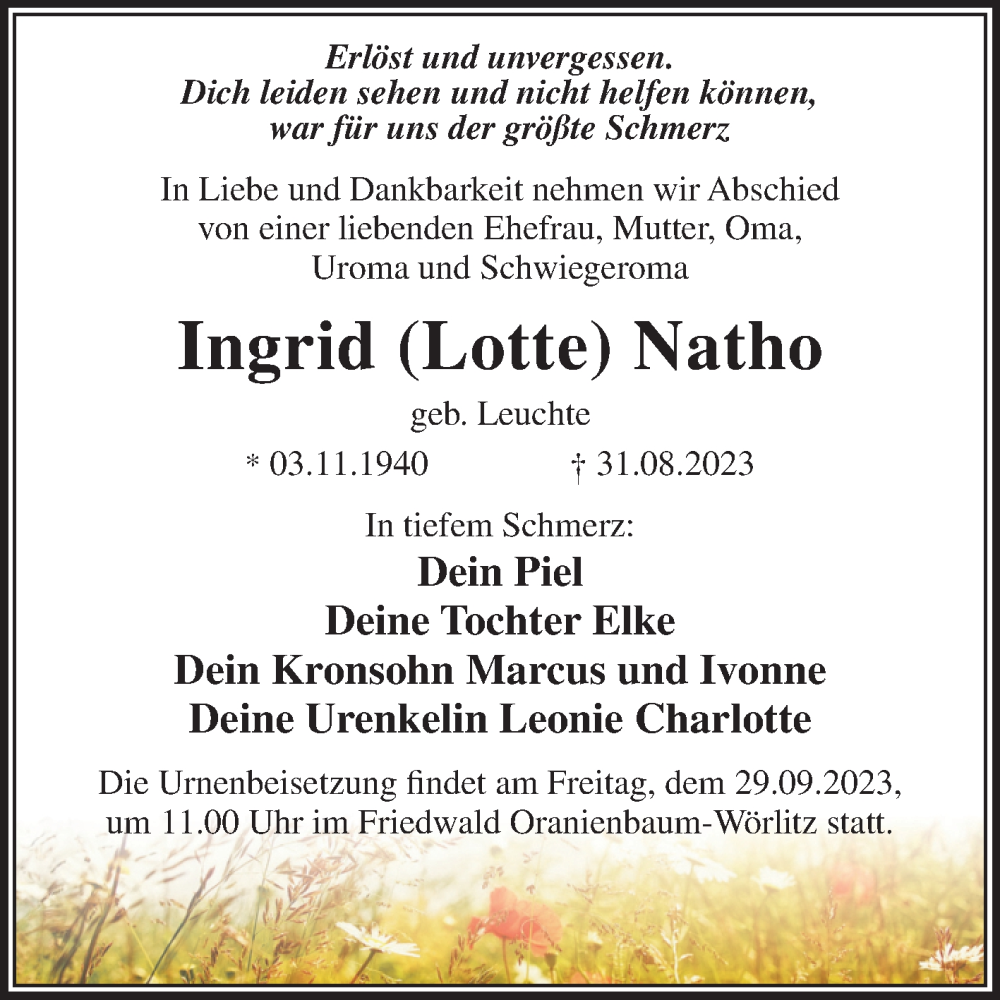 Erlöst und unvergessen.
Dich leiden sehen und nicht helfen können,
war für uns der größte Schmerz

In Liebe und Dankbarkeit nehmen wir Abschied von einer liebenden Ehefrau, Mutter, Oma, Uroma und Schwiegeroma

Ingrid (Lotte) Natho

geb. Leuchte

* 03.11.1940 † 31.08.2023

In tiefem Schmerz:

Dein Piel
Deine Tochter Elke
Dein Kronsohn Marcus und Ivonne
Deine Urenkelin Leonie Charlotte

Die Urnenbeisetzung findet am Freitag, dem 29.09.2023, um 11.00 Uhr im Friedwald Oranienbaum-Wörlitz statt.